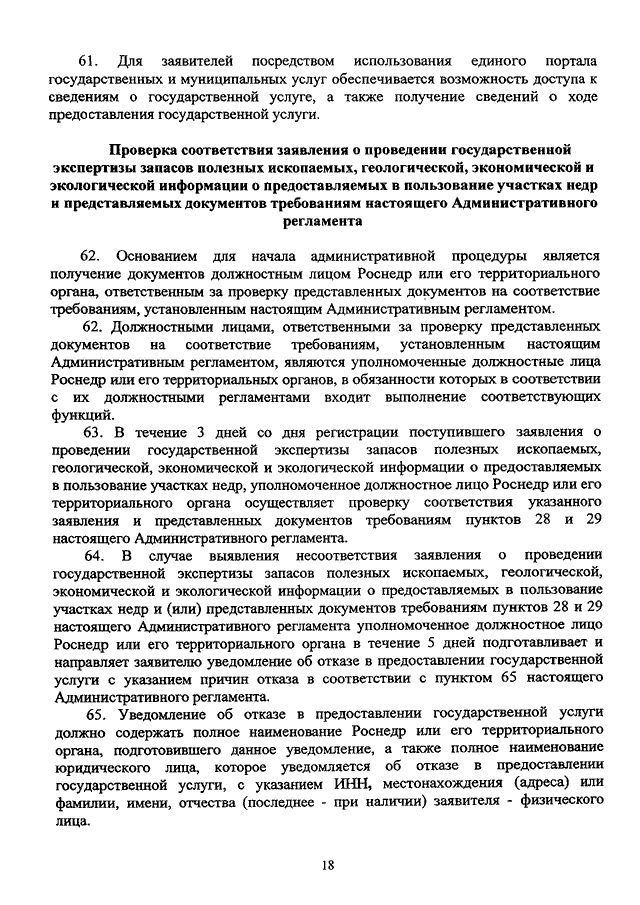 61. Для заявителей посредством использования единого портала государственных и муниципальных услуг обеспечивается возможность доступа к сведениям о государственной услуге, а также получение сведений о ходе предоставления государственной услуги.

Проверка соответствия заявления о проведении государственной экспертизы запасов полезных ископаемых, геологической, экономической и экологической информации о предоставляемых в пользование участках недр и представляемых документов требованиям настоящего Административного регламента

62. Основанием для начала административной процедуры является получение документов должностным лицом Роснедр или его территориального органа, ответственным за проверку представленных документов на соответствие требованиям, установленным настоящим Административным регламентом.

62. Должностными лицами, ответственными за проверку представленных документов на соответствие требованиям, установленным настоящим Административным регламентом, являются уполномоченные должностные лица Роснедр или его территориальных органов, в обязанности которых в соответствии с их должностными регламентами входит выполнение соответствующих функций.

63. В течение 3 дней со дня регистрации поступившего заявления о проведении государственной экспертизы запасов полезных ископаемых, геологической, экономической и экологической информации о предоставляемых в пользование участках недр, уполномоченное должностное лицо Роснедр или его территориального органа осуществляет проверку соответствия указанного заявления и представленных документов требованиям пунктов 28 и 29 настоящего Административного регламента.

64. В случае выявления несоответствия заявления о проведении государственной экспертизы запасов полезных ископаемых, геологической, экономической и экологической информации о предоставляемых в пользование участках недр и (или) представленных документов требованиям пунктов 28 и 29 настоящего Административного регламента уполномоченное должностное лицо Роснедр или его территориального органа в течение 5 дней подготавливает и направляет заявителю уведомление об отказе в предоставлении государственной услуги с указанием причин отказа в соответствии с пунктом 65 настоящего Административного регламента.

65. Уведомление об отказе в предоставлении государственной услуги должно содержать полное наименование Роснедр или его территориального органа, подготовившего данное уведомление, а также полное наименование юридического лица, которое уведомляется об отказе в предоставлении государственной услуги, с указанием ИНН, местонахождения (адреса) или фамилии, имени, отчества (последнее - при наличии) заявителя - физического лица.

18